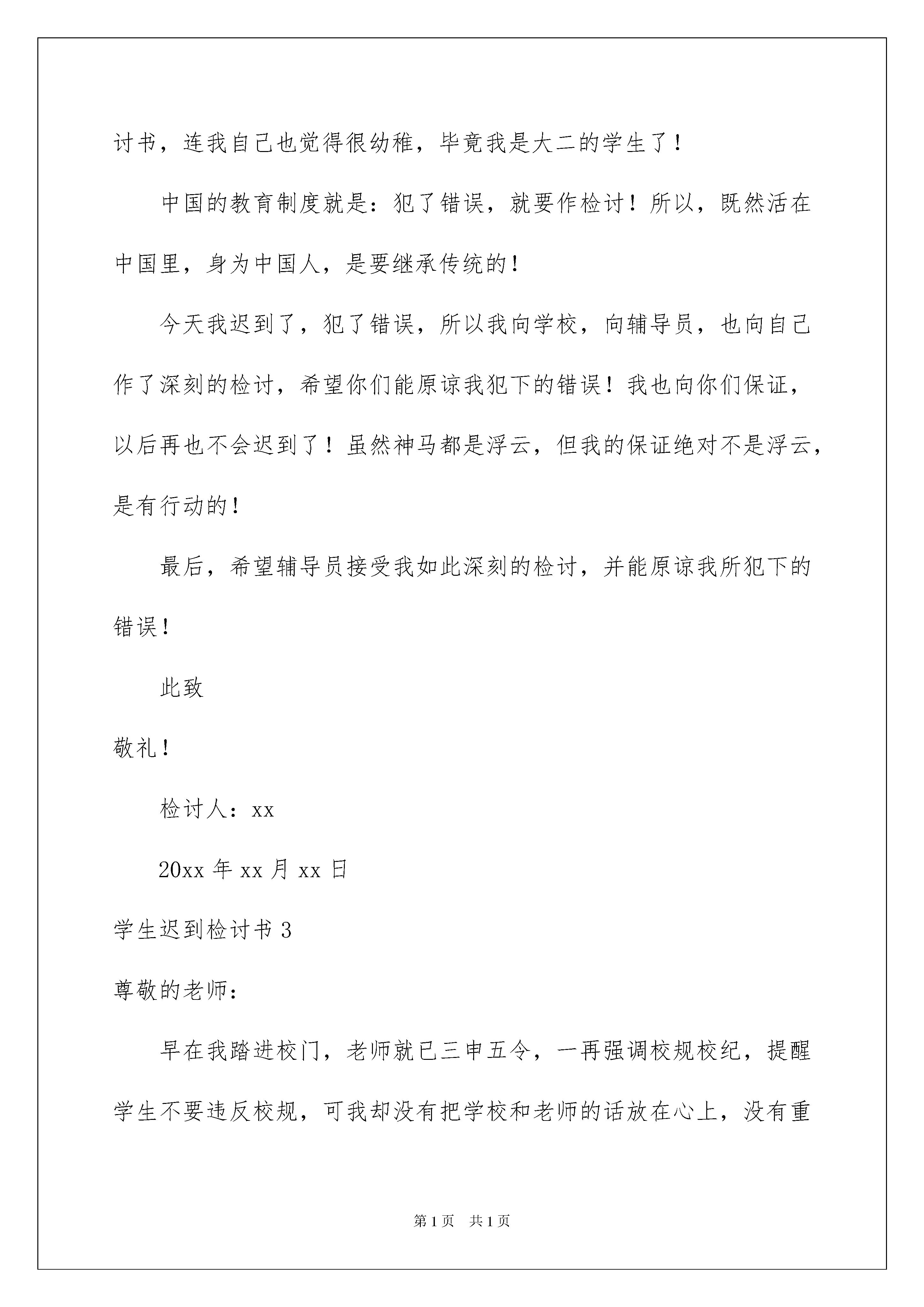 讨书，连我自己也觉得很幼稚，毕竟我是大二的学生了！

中国的教育制度就是：犯了错误，就要作检讨！所以，既然活在中国里，身为中国人，是要继承传统的！

今天我迟到了，犯了错误，所以我向学校，向辅导员，也向自己作了深刻的检讨，希望你们能原谅我犯下的错误！我也向你们保证，以后再也不会迟到了！虽然神马都是浮云，但我的保证绝对不是浮云，是有行动的！

最后，希望辅导员接受我如此深刻的检讨，并能原谅我所犯下的错误！

此致

敬礼！

检讨人：xx

20xx 年 xx 月 xx 日

学生迟到检讨书 3

尊敬的老师：

早在我踏进校门，老师就已三申五令，一再强调校规校纪，提醒学生不要违反校规，可我却没有把学校和老师的话放在心上，没有重

第 1 页 共 1 页